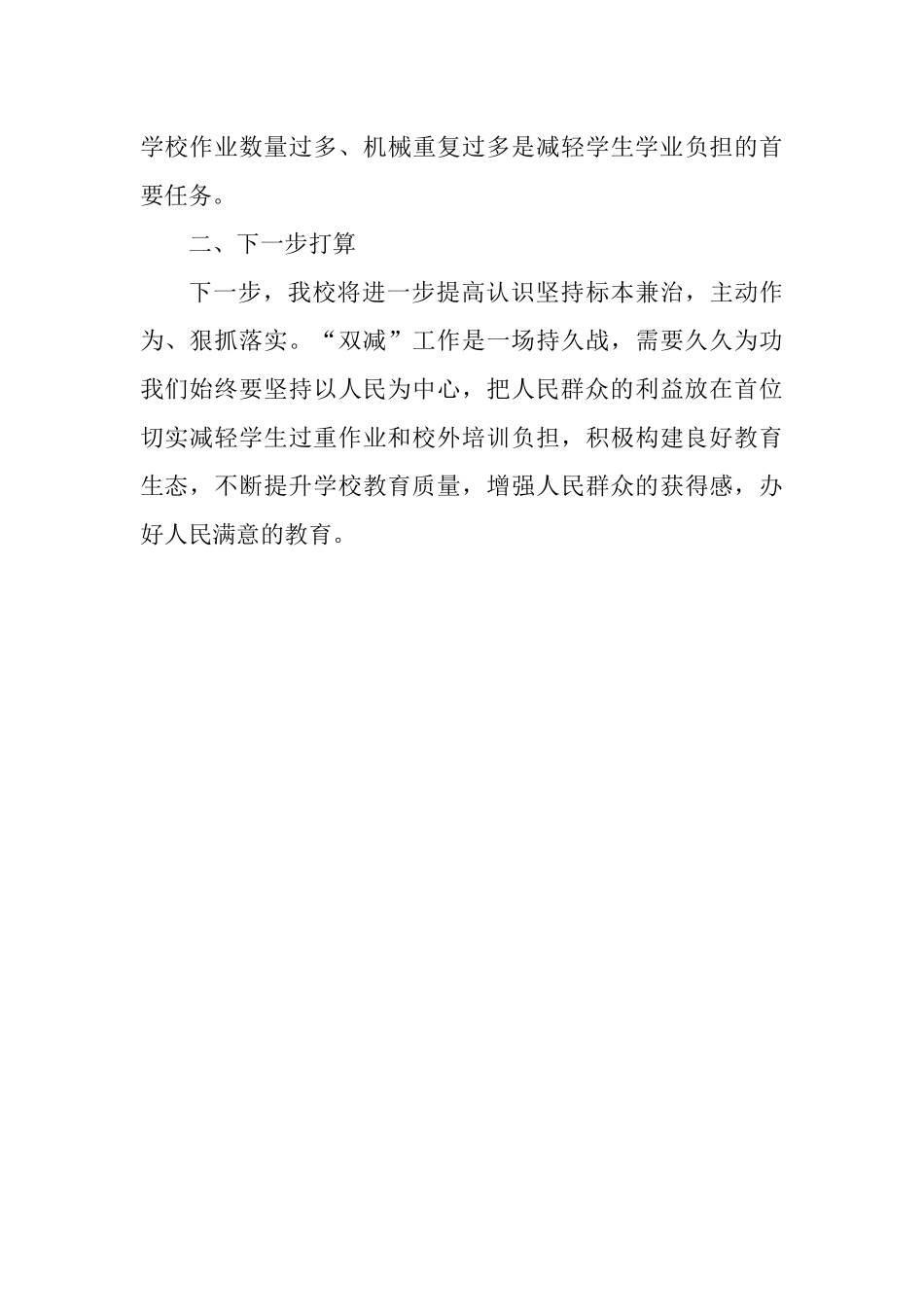 学校作业数量过多、机械重复过多是减轻学生学业负担的首要任务。

二、下一步打算

下一步，我校将进一步提高认识坚持标本兼治，主动作为、狠抓落实。“双减”工作是一场持久战，需要久久为功我们始终要坚持以人民为中心，把人民群众的利益放在首位切实减轻学生过重作业和校外培训负担，积极构建良好教育生态，不断提升学校教育质量，增强人民群众的获得感，办好人民满意的教育。